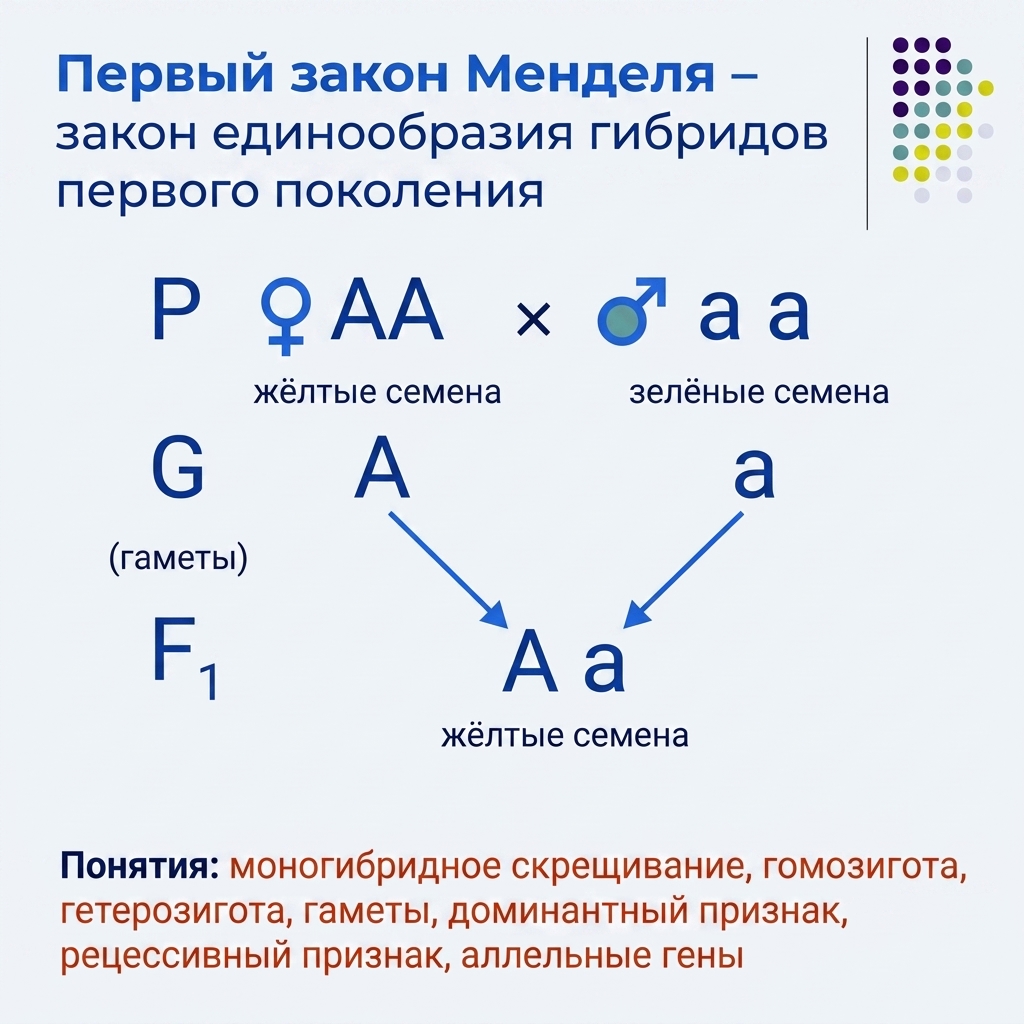 Первый закон Менделя – закон единообразия гибридов первого поколения

P ♀ AA × ♂ a a
жёлтые семена зелёные семена

G A a
(гаметы)

$F_1$ A a
жёлтые семена

Понятия: моногибридное скрещивание, гомозигота, гетерозигота, гаметы, доминантный признак, рецессивный признак, аллельные гены